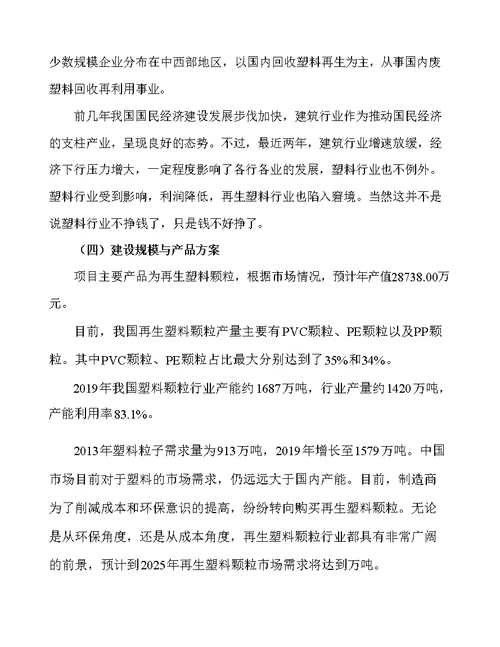 少数规模企业分布在中西部地区，以国内回收塑料再生为主，从事国内废塑料回收再利用事业。

前几年我国国民经济建设发展步伐加快，建筑行业作为推动国民经济的支柱产业，呈现良好的态势。不过，最近两年，建筑行业增速放缓，经济下行压力增大，一定程度影响了各行各业的发展，塑料行业也不例外。塑料行业受到影响，利润降低，再生塑料行业也陷入窘境。当然这并不是说塑料行业不挣钱了，只是钱不好挣了。

（四）建设规模与产品方案

项目主要产品为再生塑料颗粒，根据市场情况，预计年产值28738.00万元。

目前，我国再生塑料颗粒产量主要有PVC颗粒、PE颗粒以及PP颗粒。其中PVC颗粒、PE颗粒占比最大分别达到了35%和34%。

2019年我国塑料颗粒行业产能约1687万吨，行业产量约1420万吨，产能利用率83.1%。

2013年塑料粒子需求量为913万吨，2019年增长至1579万吨。中国市场目前对于塑料的市场需求，仍远远大于国内产能。目前，制造商为了削减成本和环保意识的提高，纷纷转向购买再生塑料颗粒。无论是从环保角度，还是从成本角度，再生塑料颗粒行业都具有非常广阔的前景，预计到2025年再生塑料颗粒市场需求将达到万吨。